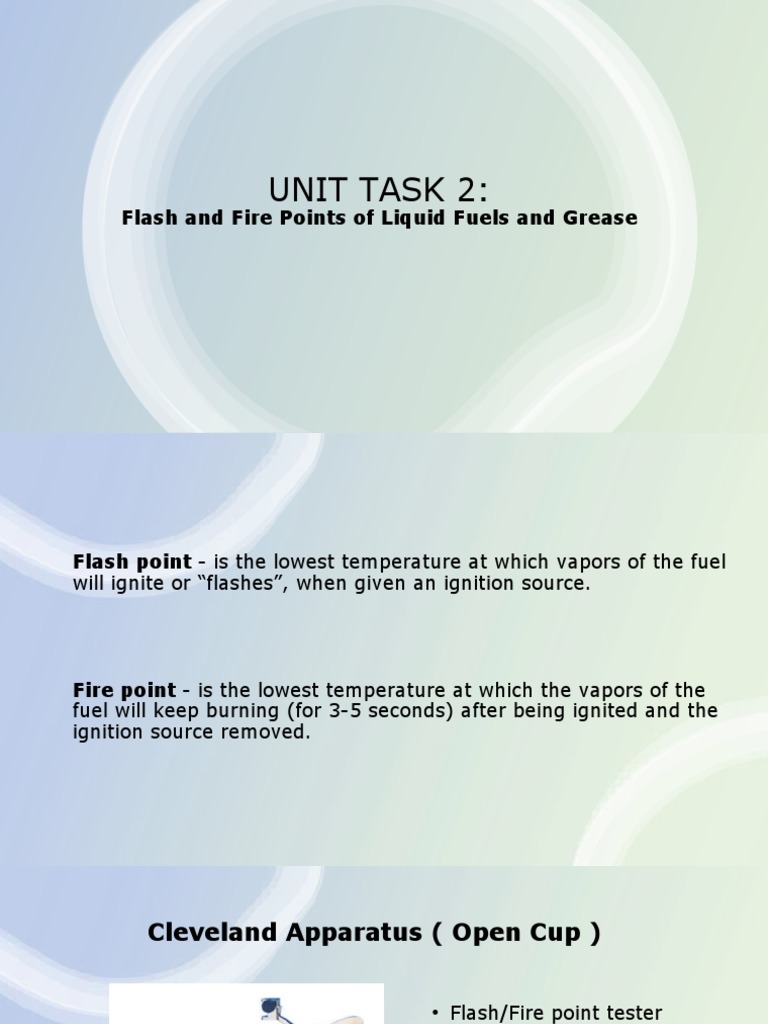 UNIT TASK 2:
Flash and Fire Points of Liquid Fuels and Grease

Flash point - is the lowest temperature at which vapors of the fuel will ignite or "flashes", when given an ignition source.

Fire point - is the lowest temperature at which the vapors of the fuel will keep burning (for 3-5 seconds) after being ignited and the ignition source removed.

Cleveland Apparatus ( Open Cup )

• Flash/Fire point tester